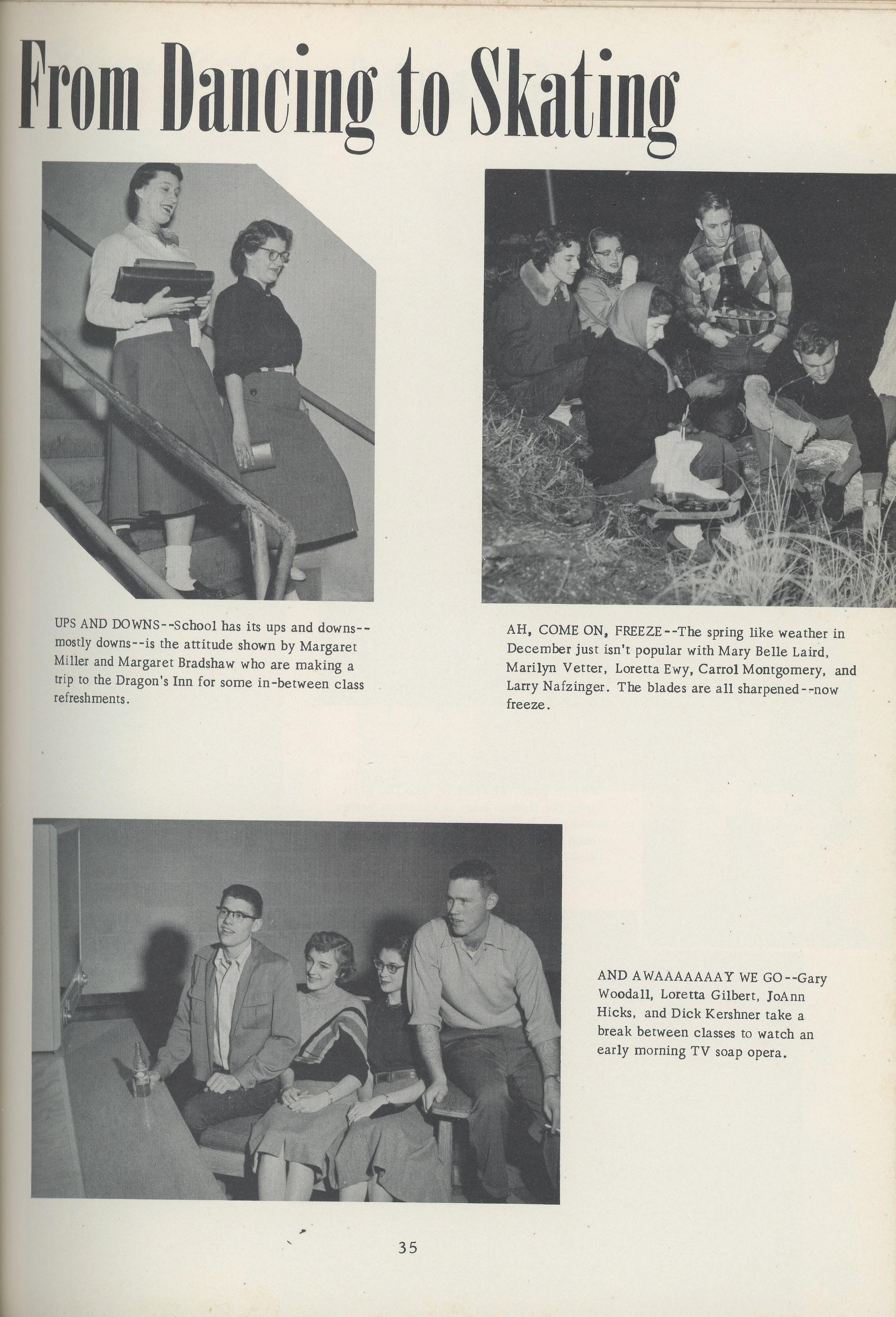 From Dancing to Skating

UPS AND DOWNS--School has its ups and downs--mostly downs--is the attitude shown by Margaret Miller and Margaret Bradshaw who are making a trip to the Dragon's Inn for some in-between class refreshments.

AH, COME ON, FREEZE--The spring like weather in December just isn't popular with Mary Belle Laird, Marilyn Vetter, Loretta Ewy, Carrol Montgomery, and Larry Nafzinger. The blades are all sharpened--now freeze.

AND AWAAAAAAAY WE GO--Gary Woodall, Loretta Gilbert, JoAnn Hicks, and Dick Kershner take a break between classes to watch an early morning TV soap opera.

35